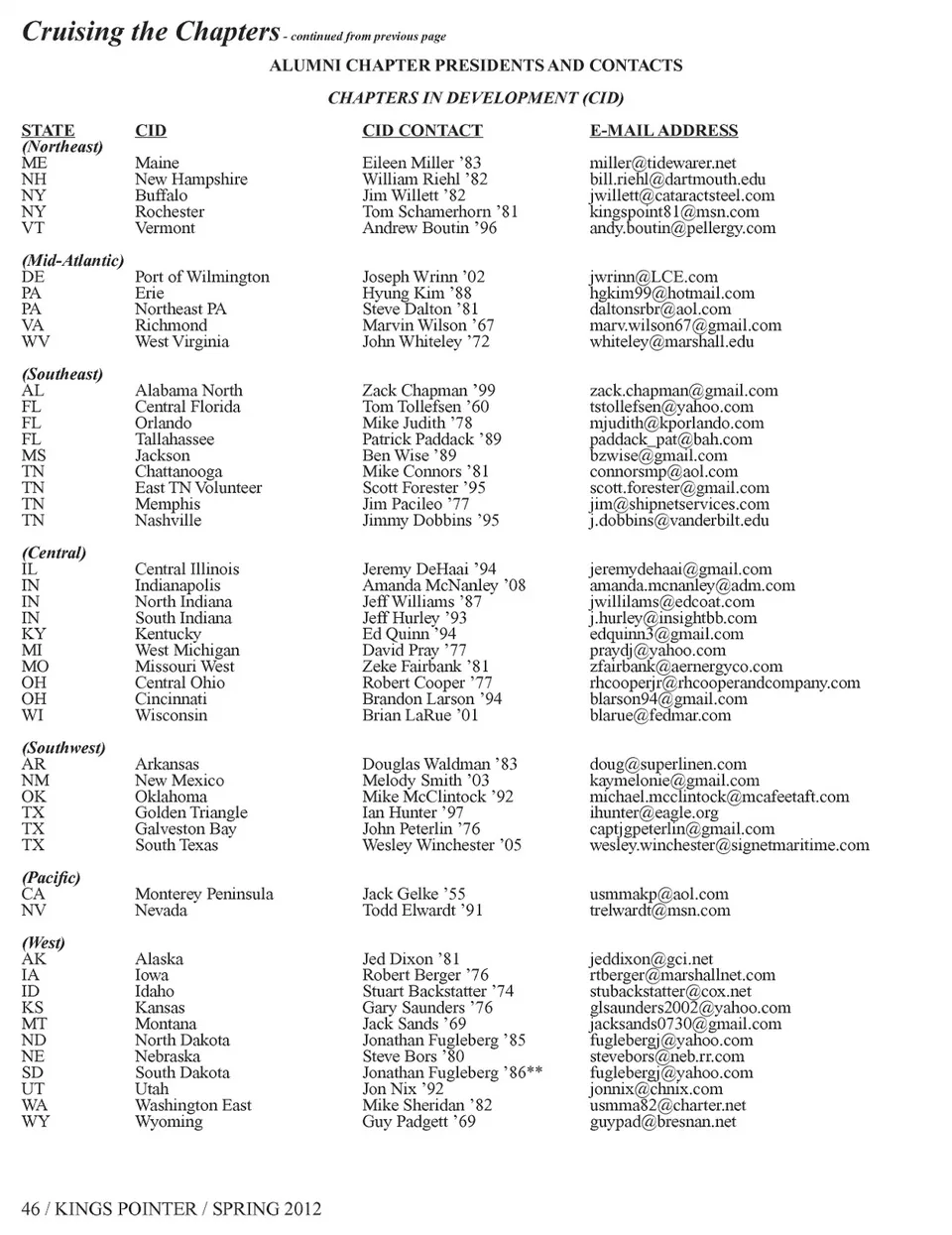 Cruising the Chapters - continued from previous page

ALUMNI CHAPTER PRESIDENTS AND CONTACTS

CHAPTERS IN DEVELOPMENT (CID)

| STATE | CID | CID CONTACT | E-MAIL ADDRESS |
|---|---|---|---|
| (Northeast) | | | |
| ME | Maine | Eileen Miller '83 | miller@tidewarer.net |
| NH | New Hampshire | William Riehl '82 | bill.riehl@dartmouth.edu |
| NY | Buffalo | Jim Willett '82 | jwillett@cataractsteel.com |
| NY | Rochester | Tom Schamerhorn '81 | kingspoint81@msn.com |
| VT | Vermont | Andrew Boutin '96 | andy.boutin@pellergy.com |
| (Mid-Atlantic) | | | |
| DE | Port of Wilmington | Joseph Wrinn '02 | jwrinn@LCE.com |
| PA | Erie | Hyung Kim '88 | hgkim99@hotmail.com |
| PA | Northeast PA | Steve Dalton '81 | daltonsrbr@aol.com |
| VA | Richmond | Marvin Wilson '67 | marv.wilson67@gmail.com |
| WV | West Virginia | John Whiteley '72 | whiteley@marshall.edu |
| (Southeast) | | | |
| AL | Alabama North | Zack Chapman '99 | zack.chapman@gmail.com |
| FL | Central Florida | Tom Tollefsen '60 | tstollefsen@yahoo.com |
| FL | Orlando | Mike Judith '78 | mjudith@kporlando.com |
| FL | Tallahassee | Patrick Paddack '89 | paddack_pat@bah.com |
| MS | Jackson | Ben Wise '89 | bzwise@gmail.com |
| TN | Chattanooga | Mike Connors '81 | connorsmp@aol.com |
| TN | East TN Volunteer | Scott Forester '95 | scott.forester@gmail.com |
| TN | Memphis | Jim Pacileo '77 | jim@shipnetservices.com |
| TN | Nashville | Jimmy Dobbins '95 | j.dobbins@vanderbilt.edu |
| (Central) | | | |
| IL | Central Illinois | Jeremy DeHaai '94 | jeremydehaai@gmail.com |
| IN | Indianapolis | Amanda McNanley '08 | amanda.mcnanley@adm.com |
| IN | North Indiana | Jeff Williams '87 | jwillilams@edcoat.com |
| IN | South Indiana | Jeff Hurley '93 | j.hurley@insightbb.com |
| KY | Kentucky | Ed Quinn '94 | edquinn3@gmail.com |
| MI | West Michigan | David Pray '77 | praydj@yahoo.com |
| MO | Missouri West | Zeke Fairbank '81 | zfairbank@aernergyco.com |
| OH | Central Ohio | Robert Cooper '77 | rhcooperjr@rhcooperandcompany.com |
| OH | Cincinnati | Brandon Larson '94 | blarson94@gmail.com |
| WI | Wisconsin | Brian LaRue '01 | blarue@fedmar.com |
| (Southwest) | | | |
| AR | Arkansas | Douglas Waldman '83 | doug@superlinen.com |
| NM | New Mexico | Melody Smith '03 | kaymelonie@gmail.com |
| OK | Oklahoma | Mike McClintock '92 | michael.mcclintock@mcafeetaft.com |
| TX | Golden Triangle | Ian Hunter '97 | ihunter@eagle.org |
| TX | Galveston Bay | John Peterlin '76 | captjgpeterlin@gmail.com |
| TX | South Texas | Wesley Winchester '05 | wesley.winchester@signetmaritime.com |
| (Pacific) | | | |
| CA | Monterey Peninsula | Jack Gelke '55 | usmmakp@aol.com |
| NV | Nevada | Todd Elwardt '91 | trelwardt@msn.com |
| (West) | | | |
| AK | Alaska | Jed Dixon '81 | jeddixon@gci.net |
| IA | Iowa | Robert Berger '76 | rtberger@marshallnet.com |
| ID | Idaho | Stuart Backstatter '74 | stubackstatter@cox.net |
| KS | Kansas | Gary Saunders '76 | glsaunders2002@yahoo.com |
| MT | Montana | Jack Sands '69 | jacksands0730@gmail.com |
| ND | North Dakota | Jonathan Fugleberg '85 | fuglebergj@yahoo.com |
| NE | Nebraska | Steve Bors '80 | stevebors@neb.rr.com |
| SD | South Dakota | Jonathan Fugleberg '86** | fuglebergj@yahoo.com |
| UT | Utah | Jon Nix '92 | jonnix@chnix.com |
| WA | Washington East | Mike Sheridan '82 | usmma82@charter.net |
| WY | Wyoming | Guy Padgett '69 | guypad@bresnan.net |

46 / KINGS POINTER / SPRING 2012